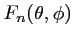 $F_n(\theta, \phi)$